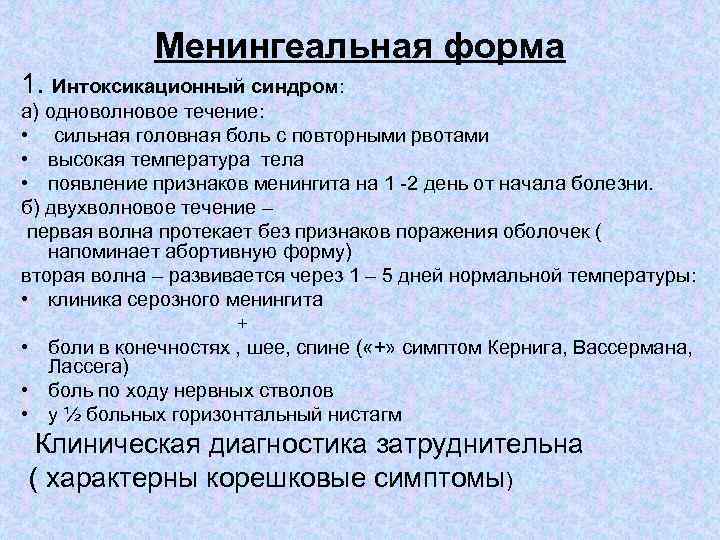 Менингеальная форма

1. Интоксикационный синдром:

а) одноволновое течение:
• сильная головная боль с повторными рвотами
• высокая температура тела
• появление признаков менингита на 1 -2 день от начала болезни.

б) двухволновое течение –
первая волна протекает без признаков поражения оболочек ( напоминает абортивную форму)
вторая волна – развивается через 1 – 5 дней нормальной температуры:
• клиника серозного менингита
+
• боли в конечностях , шее, спине («+» симптом Кернига, Вассермана, Лассега)
• боль по ходу нервных стволов
• у ½ больных горизонтальный нистагм

Клиническая диагностика затруднительна ( характерны корешковые симптомы)